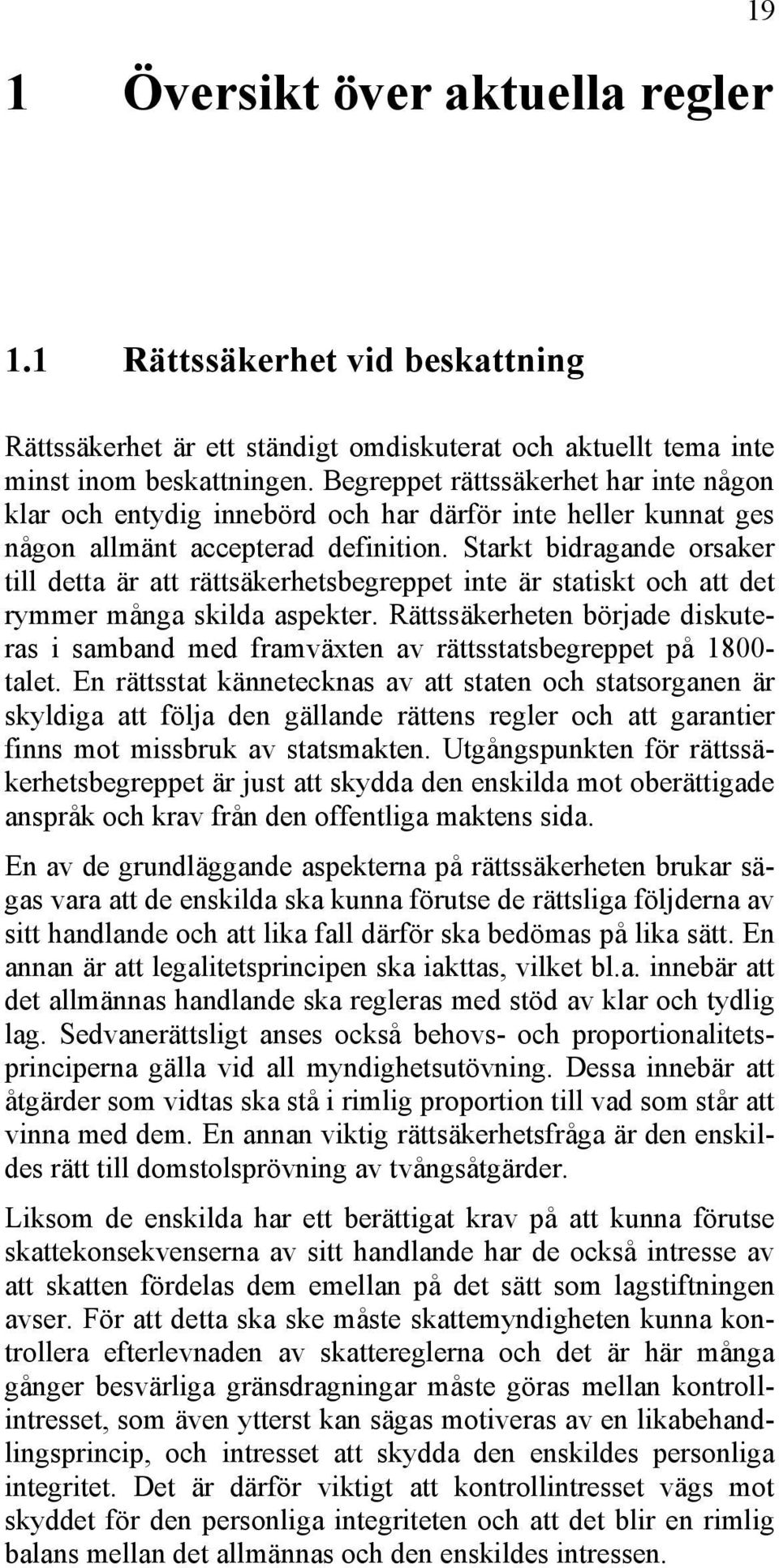 19

1 Översikt över aktuella regler

1.1 Rättssäkerhet vid beskattning

Rättssäkerhet är ett ständigt omdiskuterat och aktuellt tema inte minst inom beskattningen. Begreppet rättssäkerhet har inte någon klar och entydig innebörd och har därför inte heller kunnat ges någon allmänt accepterad definition. Starkt bidragande orsaker till detta är att rättsäkerhetsbegreppet inte är statiskt och att det rymmer många skilda aspekter. Rättssäkerheten började diskuteras i samband med framväxten av rättsstatsbegreppet på 1800-talet. En rättsstat kännetecknas av att staten och statsorganen är skyldiga att följa den gällande rättens regler och att garantier finns mot missbruk av statsmakten. Utgångspunkten för rättssäkerhetsbegreppet är just att skydda den enskilda mot oberättigade anspråk och krav från den offentliga maktens sida.

En av de grundläggande aspekterna på rättssäkerheten brukar sägas vara att de enskilda ska kunna förutse de rättsliga följderna av sitt handlande och att lika fall därför ska bedömas på lika sätt. En annan är att legalitetsprincipen ska iakttas, vilket bl.a. innebär att det allmännas handlande ska regleras med stöd av klar och tydlig lag. Sedvanerättsligt anses också behovs- och proportionalitetsprinciperna gälla vid all myndighetsutövning. Dessa innebär att åtgärder som vidtas ska stå i rimlig proportion till vad som står att vinna med dem. En annan viktig rättsäkerhetsfråga är den enskildes rätt till domstolsprövning av tvångsåtgärder.

Liksom de enskilda har ett berättigat krav på att kunna förutse skattekonsekvenserna av sitt handlande har de också intresse av att skatten fördelas dem emellan på det sätt som lagstiftningen avser. För att detta ska ske måste skattemyndigheten kunna kontrollera efterlevnaden av skattereglerna och det är här många gånger besvärliga gränsdragningar måste göras mellan kontrollintresset, som även ytterst kan sägas motiveras av en likabehandlingsprincip, och intresset att skydda den enskildes personliga integritet. Det är därför viktigt att kontrollintresset vägs mot skyddet för den personliga integriteten och att det blir en rimlig balans mellan det allmännas och den enskildes intressen.